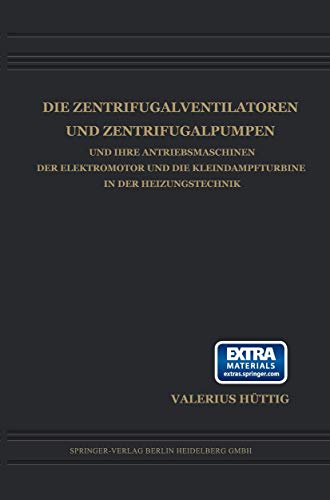 DIE ZENTRIFUGALVENTILATOREN
UND ZENTRIFUGALPUMPEN

UND IHRE ANTRIEBSMASCHINEN
DER ELEKTROMOTOR UND DIE KLEINDAMPFTURBINE
IN DER HEIZUNGSTECHNIK

EXTRA
MATERIALS
extras.springer.com

VALERIUS HÜTTIG

SPRINGER-VERLAG BERLIN HEIDELBERG GMBH